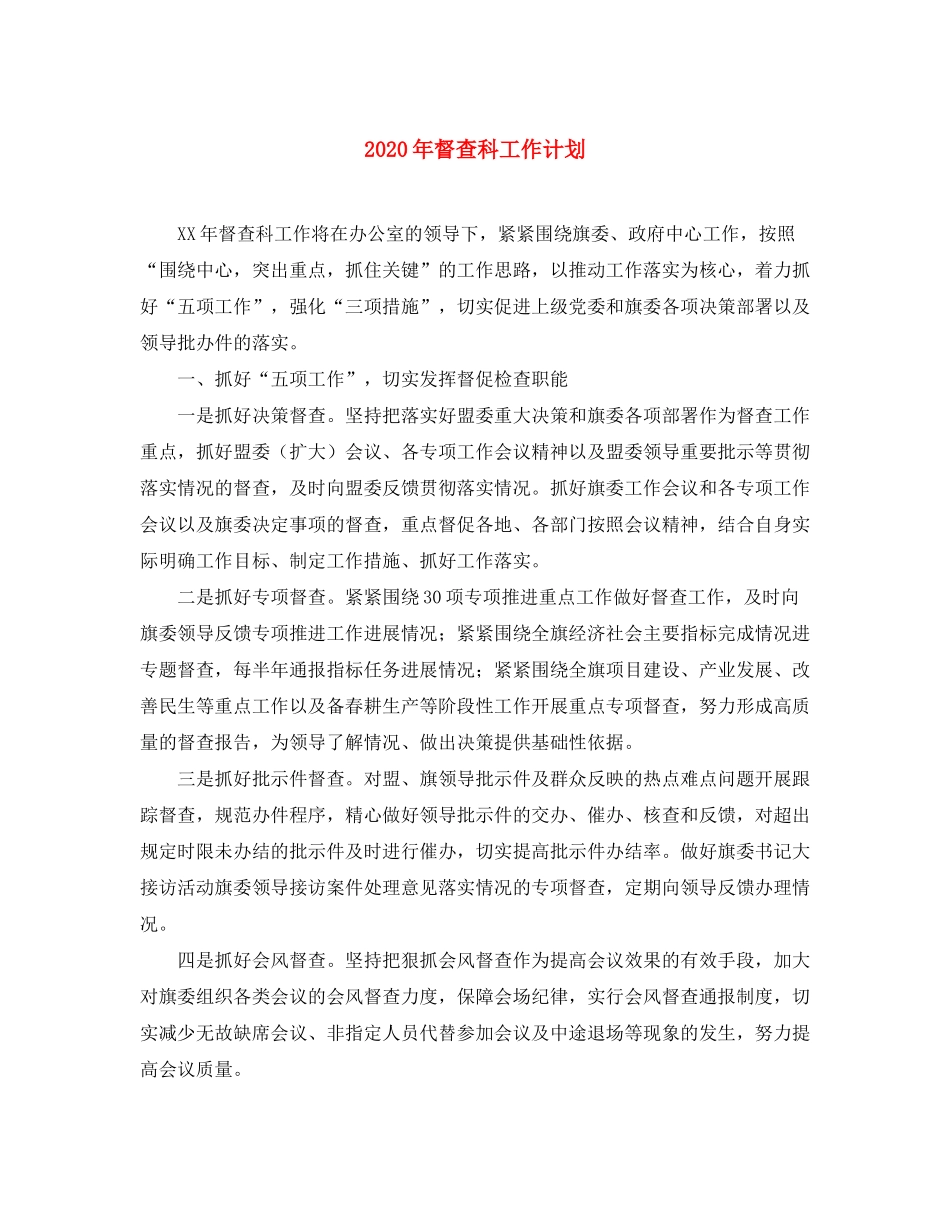 2020年督查科工作计划

XX年督查科工作将在办公室的领导下，紧紧围绕旗委、政府中心工作，按照“围绕中心，突出重点，抓住关键”的工作思路，以推动工作落实为核心，着力抓好“五项工作”，强化“三项措施”，切实促进上级党委和旗委各项决策部署以及领导批办件的落实。

一、抓好“五项工作”，切实发挥督促检查职能

一是抓好决策督查。坚持把落实好盟委重大决策和旗委各项部署作为督查工作重点，抓好盟委（扩大）会议、各专项工作会议精神以及盟委领导重要批示等贯彻落实情况的督查，及时向盟委反馈贯彻落实情况。抓好旗委工作会议和各专项工作会议以及旗委决定事项的督查，重点督促各地、各部门按照会议精神，结合自身实际明确工作目标、制定工作措施、抓好工作落实。

二是抓好专项督查。紧紧围绕30项专项推进重点工作做好督查工作，及时向旗委领导反馈专项推进工作进展情况；紧紧围绕全旗经济社会主要指标完成情况进专题督查，每半年通报指标任务进展情况；紧紧围绕全旗项目建设、产业发展、改善民生等重点工作以及备春耕生产等阶段性工作开展重点专项督查，努力形成高质量的督查报告，为领导了解情况、做出决策提供基础性依据。

三是抓好批示件督查。对盟、旗领导批示件及群众反映的热点难点问题开展跟踪督查，规范办件程序，精心做好领导批示件的交办、催办、核查和反馈，对超出规定时限未办结的批示件及时进行催办，切实提高批示件办结率。做好旗委书记大接访活动旗委领导接访案件处理意见落实情况的专项督查，定期向领导反馈办理情况。

四是抓好会风督查。坚持把狠抓会风督查作为提高会议效果的有效手段，加大对旗委组织各类会议的会风督查力度，保障会场纪律，实行会风督查通报制度，切实减少无故缺席会议、非指定人员代替参加会议及中途退场等现象的发生，努力提高会议质量。